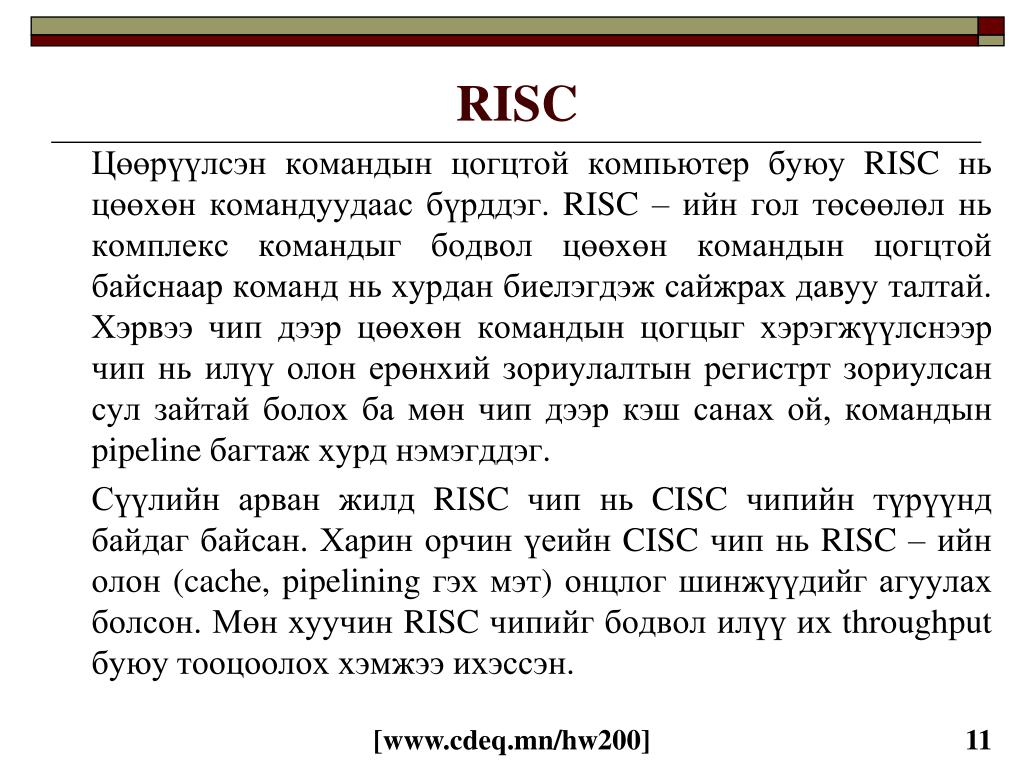 RISC

Цөөрүүлсэн командын цогцтой компьютер буюу RISC нь цөөхөн командуудаас бүрддэг. RISC – ийн гол төсөөлөл нь комплекс командыг бодвол цөөхөн командын цогцтой байснаар команд нь хурдан биелэгдэж сайжрах давуу талтай. Хэрвээ чип дээр цөөхөн командын цогцыг хэрэгжүүлснээр чип нь илүү олон ерөнхий зориулалтын регистрт зориулсан сул зайтай болох ба мөн чип дээр кэш санах ой, командын pipeline багтаж хурд нэмэгддэг.

Сүүлийн арван жилд RISC чип нь CISC чипийн түрүүнд байдаг байсан. Харин орчин үеийн CISC чип нь RISC – ийн олон (cache, pipelining гэх мэт) онцлог шинжүүдийг агуулах болсон. Мөн хуучин RISC чипийг бодвол илүү их throughput буюу тооцоолох хэмжээ ихэссэн.

[www.cdeq.mn/hw200]

11